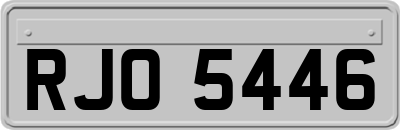 RJO 5446